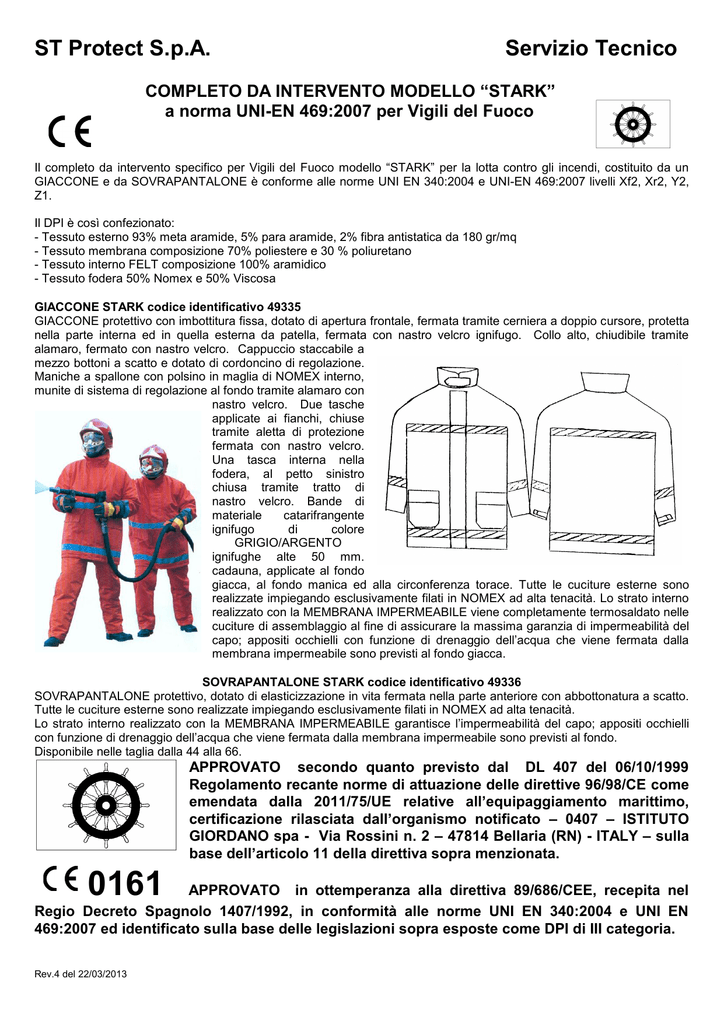 ST Protect S.p.A. Servizio Tecnico

COMPLETO DA INTERVENTO MODELLO “STARK”
a norma UNI-EN 469:2007 per Vigili del Fuoco

CE

Il completo da intervento specifico per Vigili del Fuoco modello “STARK” per la lotta contro gli incendi, costituito da un GIACCONE e da SOVRAPANTALONE è conforme alle norme UNI EN 340:2004 e UNI-EN 469:2007 livelli Xf2, Xr2, Y2, Z1.

Il DPI è così confezionato:
- Tessuto esterno 93% meta aramide, 5% para aramide, 2% fibra antistatica da 180 gr/mq
- Tessuto membrana composizione 70% poliestere e 30 % poliuretano
- Tessuto interno FELT composizione 100% aramidico
- Tessuto fodera 50% Nomex e 50% Viscosa

GIACCONE STARK codice identificativo 49335
GIACCONE protettivo con imbottitura fissa, dotato di apertura frontale, fermata tramite cerniera a doppio cursore, protetta nella parte interna ed in quella esterna da patella, fermata con nastro velcro ignifugo. Collo alto, chiudibile tramite alamaro, fermato con nastro velcro. Cappuccio staccabile a mezzo bottoni a scatto e dotato di cordoncino di regolazione. Maniche a spallone con polsino in maglia di NOMEX interno, munite di sistema di regolazione al fondo tramite alamaro con nastro velcro. Due tasche applicate ai fianchi, chiuse tramite aletta di protezione fermata con nastro velcro. Una tasca interna nella fodera, al petto sinistro chiusa tramite tratto di nastro velcro. Bande di materiale catarifrangente ignifugo di colore GRIGIO/ARGENTO ignifughe alte 50 mm. cadauna, applicate al fondo giacca, al fondo manica ed alla circonferenza torace. Tutte le cuciture esterne sono realizzate impiegando esclusivamente filati in NOMEX ad alta tenacità. Lo strato interno realizzato con la MEMBRANA IMPERMEABILE viene completamente termosaldato nelle cuciture di assemblaggio al fine di assicurare la massima garanzia di impermeabilità del capo; appositi occhielli con funzione di drenaggio dell’acqua che viene fermata dalla membrana impermeabile sono previsti al fondo giacca.

SOVRAPANTALONE STARK codice identificativo 49336
SOVRAPANTALONE protettivo, dotato di elasticizzazione in vita fermata nella parte anteriore con abbottonatura a scatto. Tutte le cuciture esterne sono realizzate impiegando esclusivamente filati in NOMEX ad alta tenacità.
Lo strato interno realizzato con la MEMBRANA IMPERMEABILE garantisce l’impermeabilità del capo; appositi occhielli con funzione di drenaggio dell’acqua che viene fermata dalla membrana impermeabile sono previsti al fondo.
Disponibile nelle taglia dalla 44 alla 66.

APPROVATO secondo quanto previsto dal DL 407 del 06/10/1999 Regolamento recante norme di attuazione delle direttive 96/98/CE come emendata dalla 2011/75/UE relative all’equipaggiamento marittimo, certificazione rilasciata dall’organismo notificato – 0407 – ISTITUTO GIORDANO spa - Via Rossini n. 2 – 47814 Bellaria (RN) - ITALY – sulla base dell’articolo 11 della direttiva sopra menzionata.

CE 0161 APPROVATO in ottemperanza alla direttiva 89/686/CEE, recepita nel Regio Decreto Spagnolo 1407/1992, in conformità alle norme UNI EN 340:2004 e UNI EN 469:2007 ed identificato sulla base delle legislazioni sopra esposte come DPI di III categoria.

Rev.4 del 22/03/2013